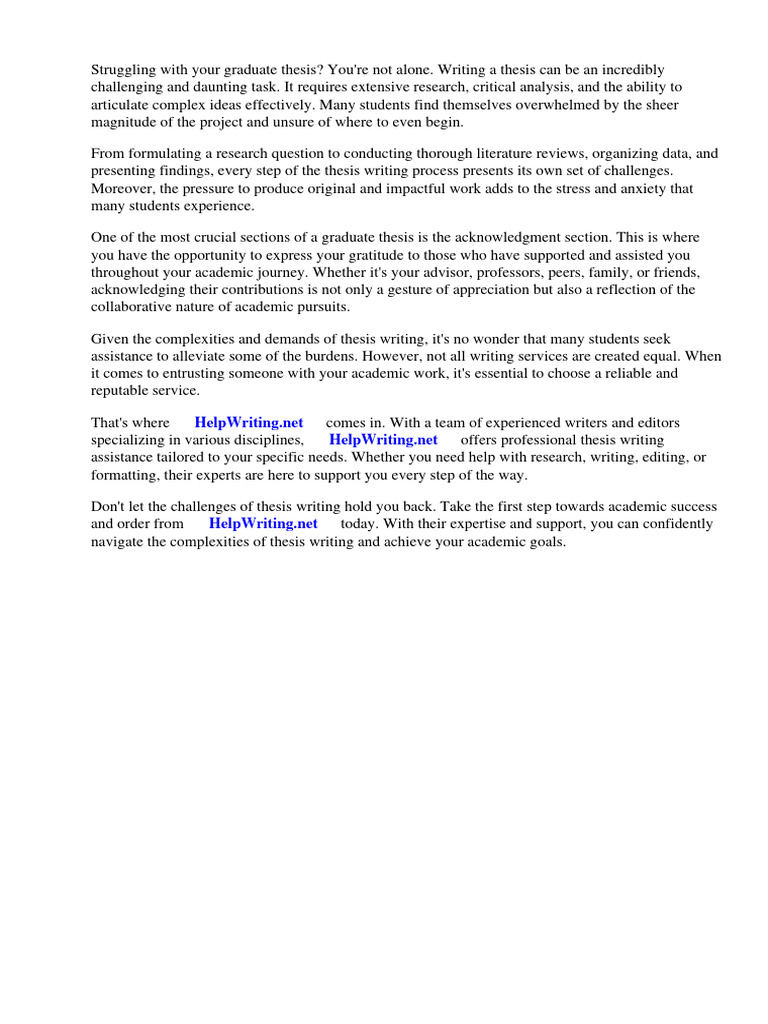 Struggling with your graduate thesis? You're not alone. Writing a thesis can be an incredibly challenging and daunting task. It requires extensive research, critical analysis, and the ability to articulate complex ideas effectively. Many students find themselves overwhelmed by the sheer magnitude of the project and unsure of where to even begin.

From formulating a research question to conducting thorough literature reviews, organizing data, and presenting findings, every step of the thesis writing process presents its own set of challenges. Moreover, the pressure to produce original and impactful work adds to the stress and anxiety that many students experience.

One of the most crucial sections of a graduate thesis is the acknowledgment section. This is where you have the opportunity to express your gratitude to those who have supported and assisted you throughout your academic journey. Whether it's your advisor, professors, peers, family, or friends, acknowledging their contributions is not only a gesture of appreciation but also a reflection of the collaborative nature of academic pursuits.

Given the complexities and demands of thesis writing, it's no wonder that many students seek assistance to alleviate some of the burdens. However, not all writing services are created equal. When it comes to entrusting someone with your academic work, it's essential to choose a reliable and reputable service.

That's where HelpWriting.net comes in. With a team of experienced writers and editors specializing in various disciplines, HelpWriting.net offers professional thesis writing assistance tailored to your specific needs. Whether you need help with research, writing, editing, or formatting, their experts are here to support you every step of the way.

Don't let the challenges of thesis writing hold you back. Take the first step towards academic success and order from HelpWriting.net today. With their expertise and support, you can confidently navigate the complexities of thesis writing and achieve your academic goals.